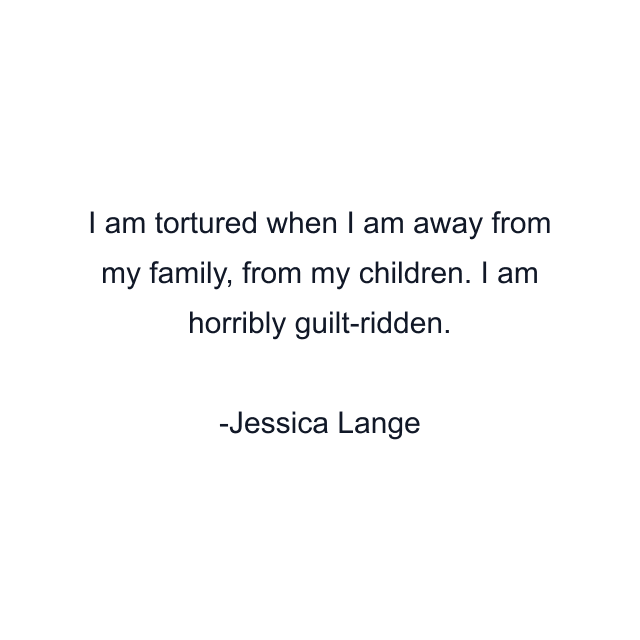 I am tortured when I am away from my family, from my children. I am horribly guilt-ridden.

-Jessica Lange